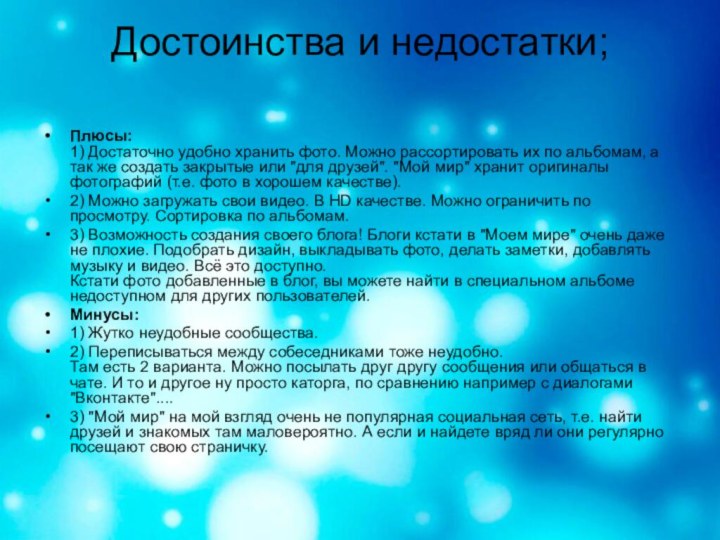 Достоинства и недостатки;

• Плюсы:
1) Достаточно удобно хранить фото. Можно рассортировать их по альбомам, а так же создать закрытые или "для друзей". "Мой мир" хранит оригиналы фотографий (т.е. фото в хорошем качестве).
• 2) Можно загружать свои видео. В HD качестве. Можно ограничить по просмотру. Сортировка по альбомам.
• 3) Возможность создания своего блога! Блоги кстати в "Моем мире" очень даже не плохие. Подобрать дизайн, выкладывать фото, делать заметки, добавлять музыку и видео. Всё это доступно.
Кстати фото добавленные в блог, вы можете найти в специальном альбоме недоступном для других пользователей.
• Минусы:
• 1) Жутко неудобные сообщества.
• 2) Переписываться между собеседниками тоже неудобно.
Там есть 2 варианта. Можно посылать друг другу сообщения или общаться в чате. И то и другое ну просто каторга, по сравнению например с диалогами "Вконтакте"....
• 3) "Мой мир" на мой взгляд очень не популярная социальная сеть, т.е. найти друзей и знакомых там маловероятно. А если и найдете вряд ли они регулярно посещают свою страничку.